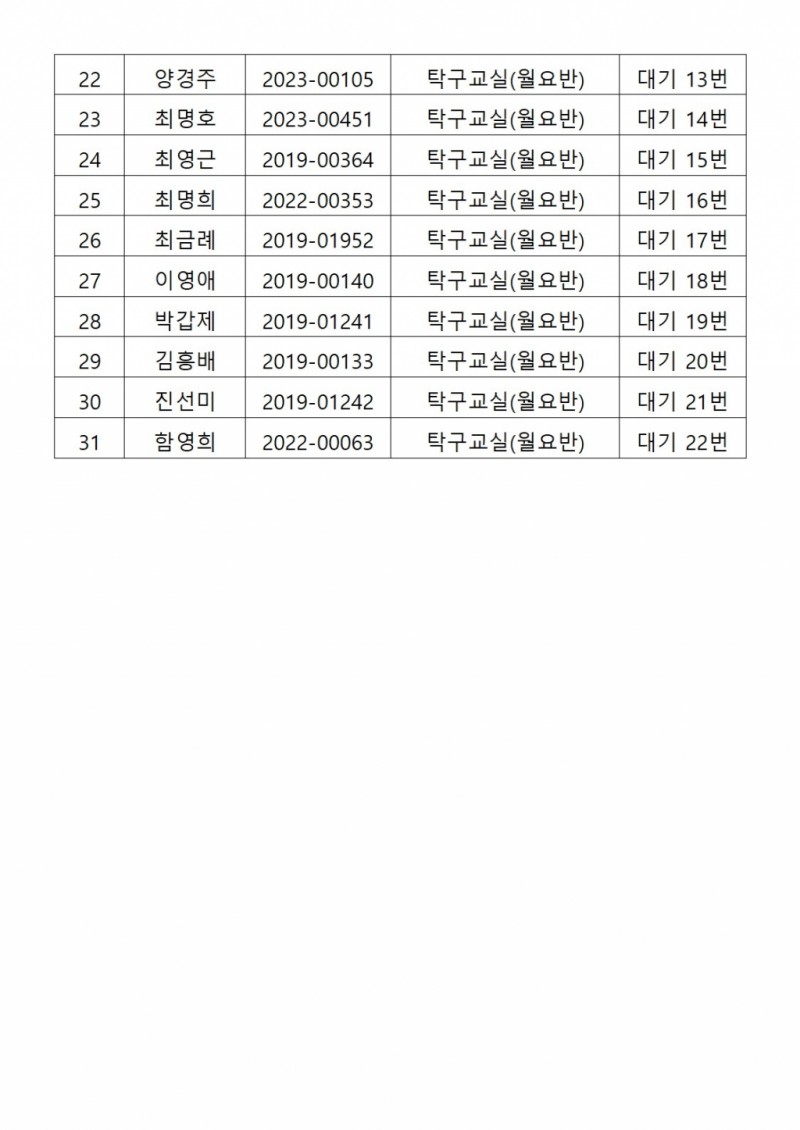 | 22 | 양경주 | 2023-00105 | 탁구교실(월요반) | 대기 13번 |
|---|---|---|---|---|
| 23 | 최명호 | 2023-00451 | 탁구교실(월요반) | 대기 14번 |
| 24 | 최영근 | 2019-00364 | 탁구교실(월요반) | 대기 15번 |
| 25 | 최명희 | 2022-00353 | 탁구교실(월요반) | 대기 16번 |
| 26 | 최금례 | 2019-01952 | 탁구교실(월요반) | 대기 17번 |
| 27 | 이영애 | 2019-00140 | 탁구교실(월요반) | 대기 18번 |
| 28 | 박갑제 | 2019-01241 | 탁구교실(월요반) | 대기 19번 |
| 29 | 김홍배 | 2019-00133 | 탁구교실(월요반) | 대기 20번 |
| 30 | 진선미 | 2019-01242 | 탁구교실(월요반) | 대기 21번 |
| 31 | 함영희 | 2022-00063 | 탁구교실(월요반) | 대기 22번 |